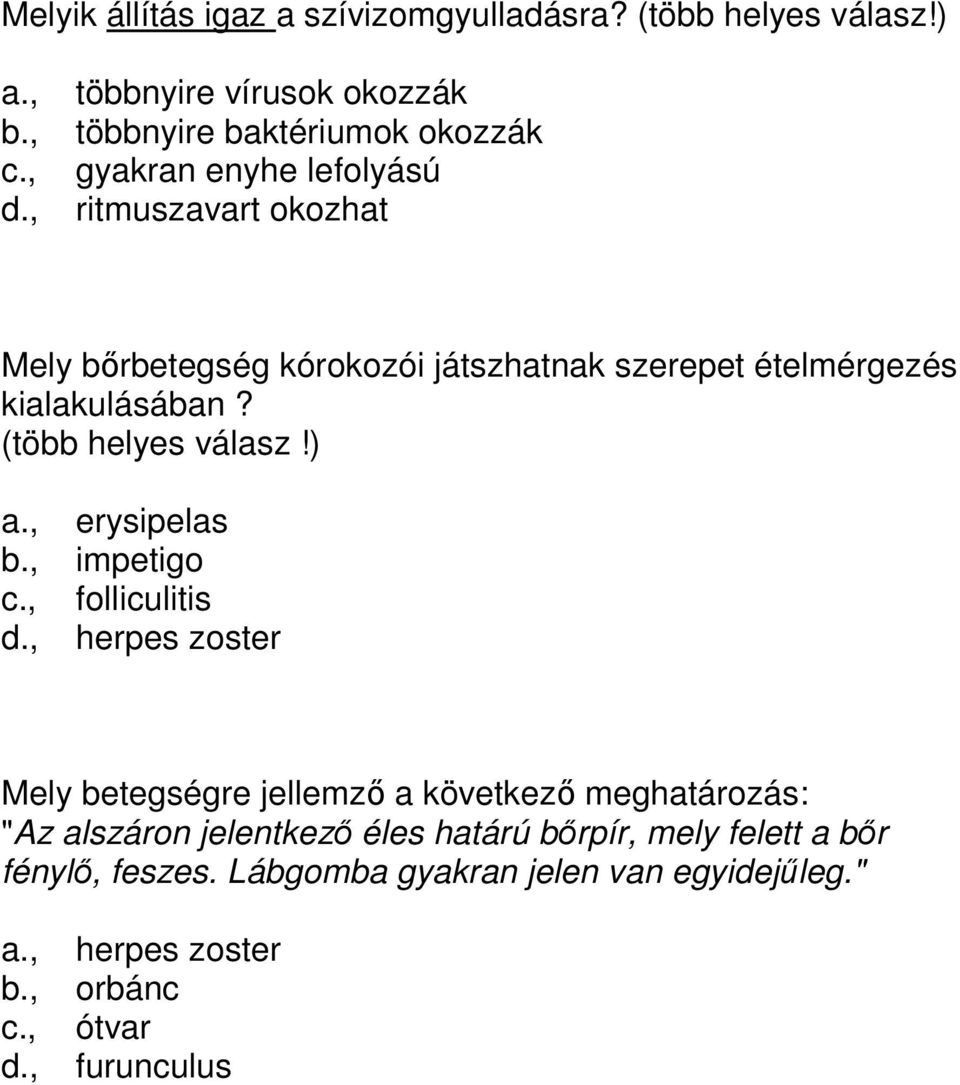 Melyik állítás igaz a szívizomgyulladásra? (több helyes válasz!)

a., többnyire vírusok okozzák
b., többnyire baktériumok okozzák
c., gyakran enyhe lefolyású
d., ritmuszavart okozhat

Mely bőrbetegség kórokozói játszhatnak szerepet ételmérgezés kialakulásában? (több helyes válasz!)

a., erysipelas
b., impetigo
c., folliculitis
d., herpes zoster

Mely betegségre jellemző a következő meghatározás: "Az alszáron jelentkező éles határú bőrpír, mely felett a bőr fénylő, feszes. Lábgomba gyakran jelen van egyidejűleg."

a., herpes zoster
b., orbánc
c., ótvar
d., furunculus